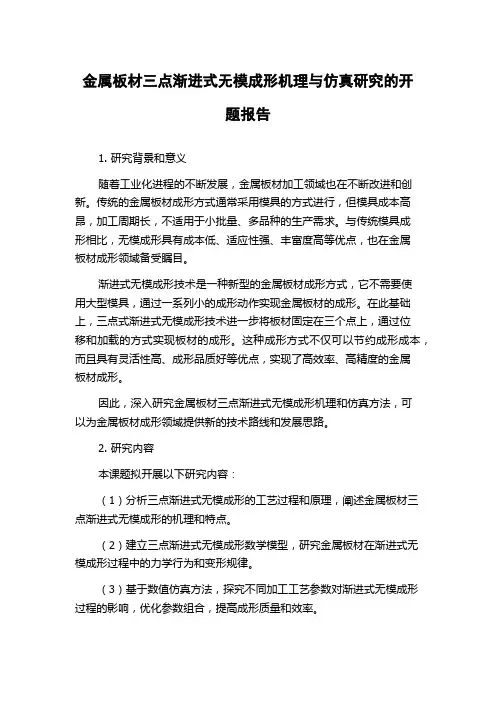 金属板材三点渐进式无模成形机理与仿真研究的开题报告

1. 研究背景和意义

随着工业化进程的不断发展，金属板材加工领域也在不断改进和创新。传统的金属板材成形方式通常采用模具的方式进行，但模具成本高昂，加工周期长，不适用于小批量、多品种的生产需求。与传统模具成形相比，无模成形具有成本低、适应性强、丰富度高等优点，也在金属板材成形领域备受瞩目。

渐进式无模成形技术是一种新型的金属板材成形方式，它不需要使用大型模具，通过一系列小的成形动作实现金属板材的成形。在此基础上，三点式渐进式无模成形技术进一步将板材固定在三个点上，通过位移和加载的方式实现板材的成形。这种成形方式不仅可以节约成形成本，而且具有灵活性高、成形品质好等优点，实现了高效率、高精度的金属板材成形。

因此，深入研究金属板材三点渐进式无模成形机理和仿真方法，可以为金属板材成形领域提供新的技术路线和发展思路。

2. 研究内容

本课题拟开展以下研究内容：

（1）分析三点渐进式无模成形的工艺过程和原理，阐述金属板材三点渐进式无模成形的机理和特点。

（2）建立三点渐进式无模成形数学模型，研究金属板材在渐进式无模成形过程中的力学行为和变形规律。

（3）基于数值仿真方法，探究不同加工工艺参数对渐进式无模成形过程的影响，优化参数组合，提高成形质量和效率。